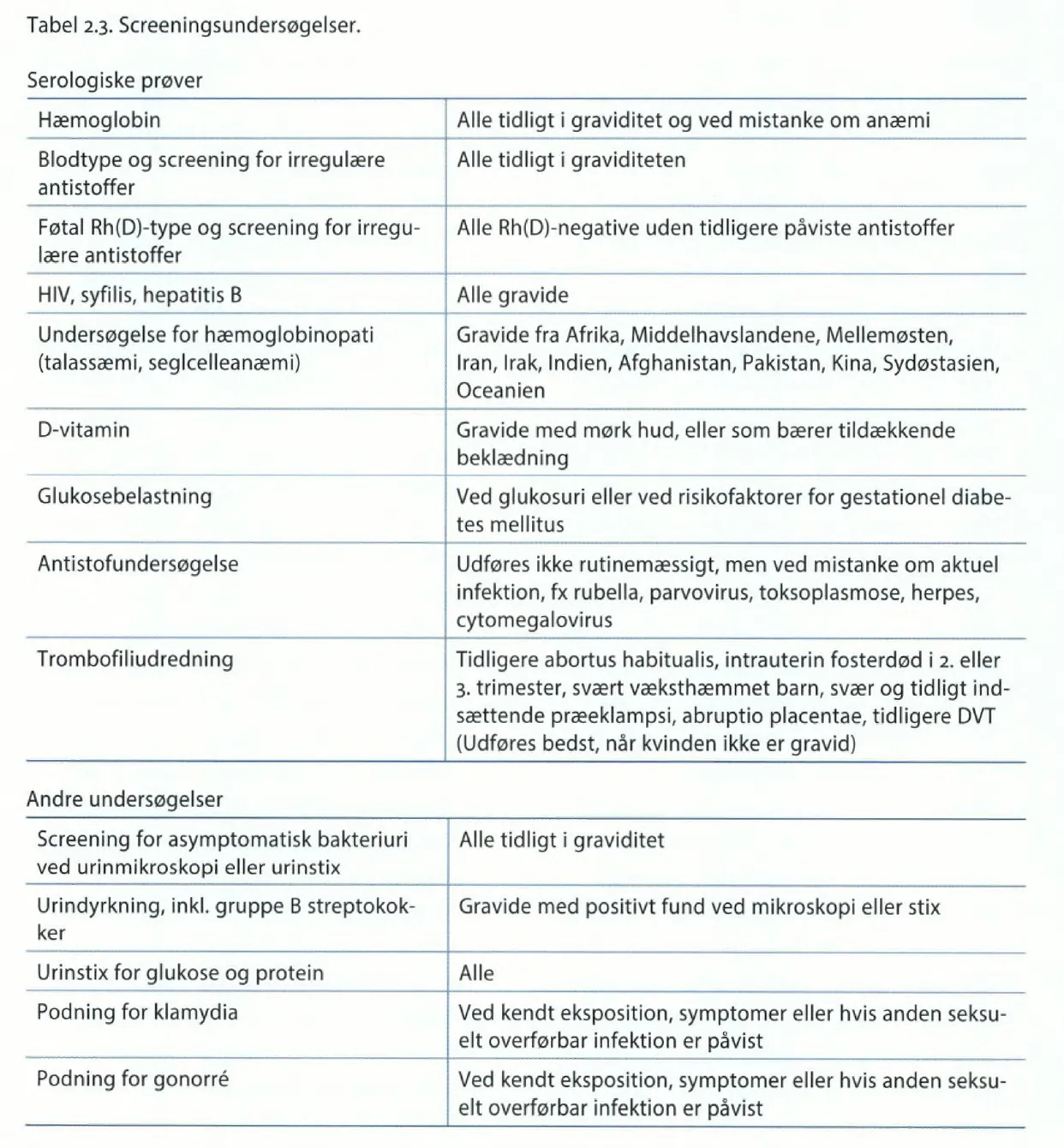 Tabel 2.3. Screeningsundersøgelser.

Serologiske prøver

| | |
|---|---|
| Hæmoglobin | Alle tidligt i graviditet og ved mistanke om anæmi |
| Blodtype og screening for irregulære antistoffer | Alle tidligt i graviditeten |
| Føtal Rh(D)-type og screening for irregulære antistoffer | Alle Rh(D)-negative uden tidligere påviste antistoffer |
| HIV, syfilis, hepatitis B | Alle gravide |
| Undersøgelse for hæmoglobinopati (talassæmi, seglcelleanæmi) | Gravide fra Afrika, Middelhavslandene, Mellemøsten, Iran, Irak, Indien, Afghanistan, Pakistan, Kina, Sydøstasien, Oceanien |
| D-vitamin | Gravide med mørk hud, eller som bærer tildækkende beklædning |
| Glukosebelastning | Ved glukosuri eller ved risikofaktorer for gestationel diabetes mellitus |
| Antistofundersøgelse | Udføres ikke rutinemæssigt, men ved mistanke om aktuel infektion, fx rubella, parvovirus, toksoplasmose, herpes, cytomegalovirus |
| Trombofiliudredning | Tidligere abortus habitualis, intrauterin fosterdød i 2. eller 3. trimester, svært væksthæmmet barn, svær og tidligt indsættende præeklampsi, abruptio placentae, tidligere DVT (Udføres bedst, når kvinden ikke er gravid) |

Andre undersøgelser

| | |
|---|---|
| Screening for asymptomatisk bakteriuri ved urinmikroskopi eller urinstix | Alle tidligt i graviditet |
| Urindyrkning, inkl. gruppe B streptokokker | Gravide med positivt fund ved mikroskopi eller stix |
| Urinstix for glukose og protein | Alle |
| Podning for klamydia | Ved kendt eksposition, symptomer eller hvis anden seksuelt overførbar infektion er påvist |
| Podning for gonorré | Ved kendt eksposition, symptomer eller hvis anden seksuelt overførbar infektion er påvist |